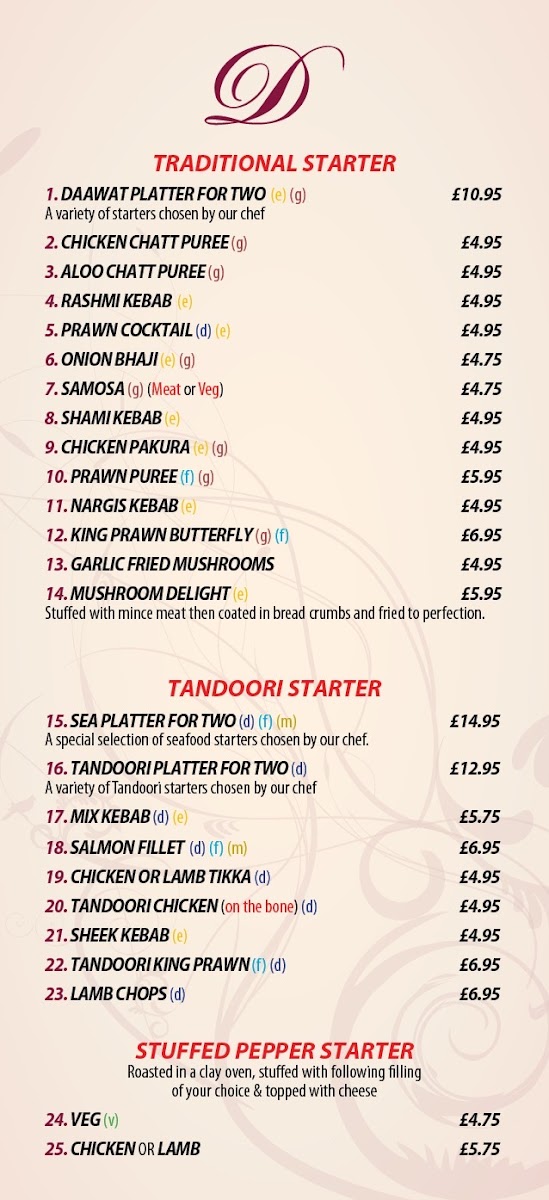 D

TRADITIONAL STARTER

1. DAAWAT PLATTER FOR TWO (e) (g) £10.95
A variety of starters chosen by our chef

2. CHICKEN CHATT PUREE (g) £4.95

3. ALOO CHATT PUREE (g) £4.95

4. RASHMI KEBAB (e) £4.95

5. PRAWN COCKTAIL (d) (e) £4.95

6. ONION BHAJI (e) (g) £4.75

7. SAMOSA (g) (Meat or Veg) £4.75

8. SHAMI KEBAB (e) £4.95

9. CHICKEN PAKURA (e) (g) £4.95

10. PRAWN PUREE (f) (g) £5.95

11. NARGIS KEBAB (e) £4.95

12. KING PRAWN BUTTERFLY (g) (f) £6.95

13. GARLIC FRIED MUSHROOMS £4.95

14. MUSHROOM DELIGHT (e) £5.95
Stuffed with mince meat then coated in bread crumbs and fried to perfection.

TANDOORI STARTER

15. SEA PLATTER FOR TWO (d) (f) (m) £14.95
A special selection of seafood starters chosen by our chef.

16. TANDOORI PLATTER FOR TWO (d) £12.95
A variety of Tandoori starters chosen by our chef

17. MIX KEBAB (d) (e) £5.75

18. SALMON FILLET (d) (f) (m) £6.95

19. CHICKEN OR LAMB TIKKA (d) £4.95

20. TANDOORI CHICKEN (on the bone) (d) £4.95

21. SHEEK KEBAB (e) £4.95

22. TANDOORI KING PRAWN (f) (d) £6.95

23. LAMB CHOPS (d) £6.95

STUFFED PEPPER STARTER
Roasted in a clay oven, stuffed with following filling of your choice & topped with cheese

24. VEG (v) £4.75

25. CHICKEN OR LAMB £5.75